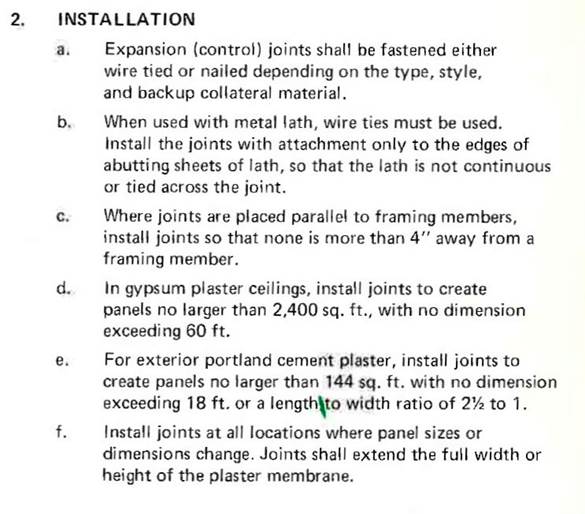 2. INSTALLATION

a. Expansion (control) joints shall be fastened either wire tied or nailed depending on the type, style, and backup collateral material.

b. When used with metal lath, wire ties must be used. Install the joints with attachment only to the edges of abutting sheets of lath, so that the lath is not continuous or tied across the joint.

c. Where joints are placed parallel to framing members, install joints so that none is more than 4" away from a framing member.

d. In gypsum plaster ceilings, install joints to create panels no larger than 2,400 sq. ft., with no dimension exceeding 60 ft.

e. For exterior portland cement plaster, install joints to create panels no larger than 144 sq. ft. with no dimension exceeding 18 ft. or a length to width ratio of 2½ to 1.

f. Install joints at all locations where panel sizes or dimensions change. Joints shall extend the full width or height of the plaster membrane.